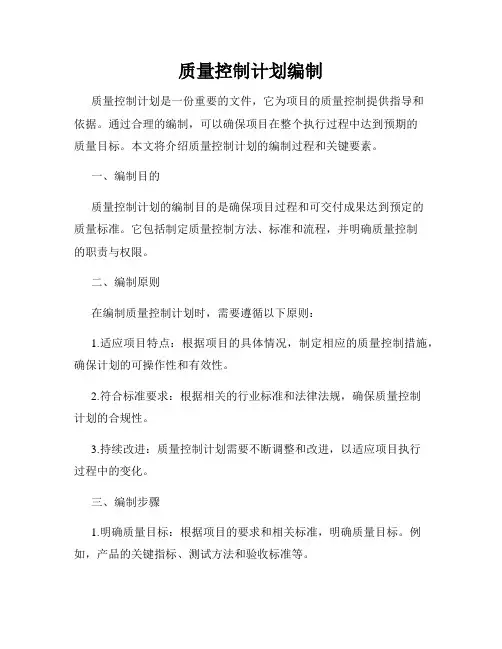 质量控制计划编制

质量控制计划是一份重要的文件，它为项目的质量控制提供指导和依据。通过合理的编制，可以确保项目在整个执行过程中达到预期的质量目标。本文将介绍质量控制计划的编制过程和关键要素。

一、编制目的

质量控制计划的编制目的是确保项目过程和可交付成果达到预定的质量标准。它包括制定质量控制方法、标准和流程，并明确质量控制的职责与权限。

二、编制原则

在编制质量控制计划时，需要遵循以下原则：

1.适应项目特点：根据项目的具体情况，制定相应的质量控制措施，确保计划的可操作性和有效性。

2.符合标准要求：根据相关的行业标准和法律法规，确保质量控制计划的合规性。

3.持续改进：质量控制计划需要不断调整和改进，以适应项目执行过程中的变化。

三、编制步骤

1.明确质量目标：根据项目的要求和相关标准，明确质量目标。例如，产品的关键指标、测试方法和验收标准等。